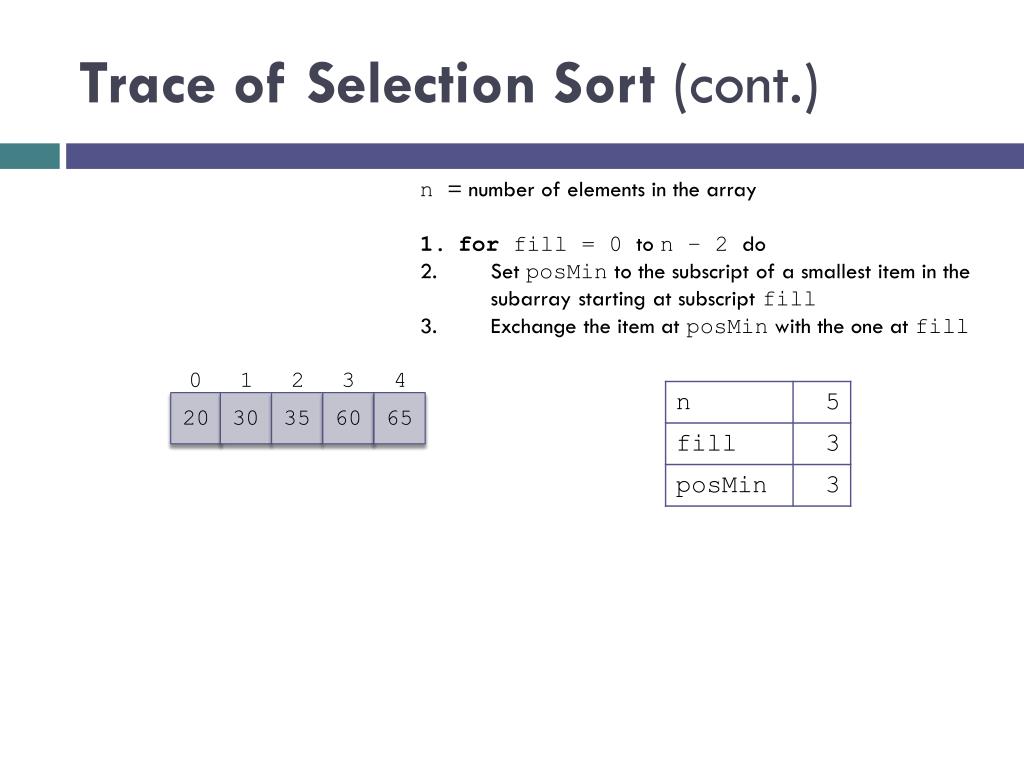 Trace of Selection Sort (cont.)

n = number of elements in the array

1. for fill = 0 to n – 2 do
2. Set posMin to the subscript of a smallest item in the subarray starting at subscript fill
3. Exchange the item at posMin with the one at fill

| 0 | 1 | 2 | 3 | 4 |
|---|---|---|---|---|
| 20 | 30 | 35 | 60 | 65 |

| n | 5 |
|---|---|
| fill | 3 |
| posMin | 3 |